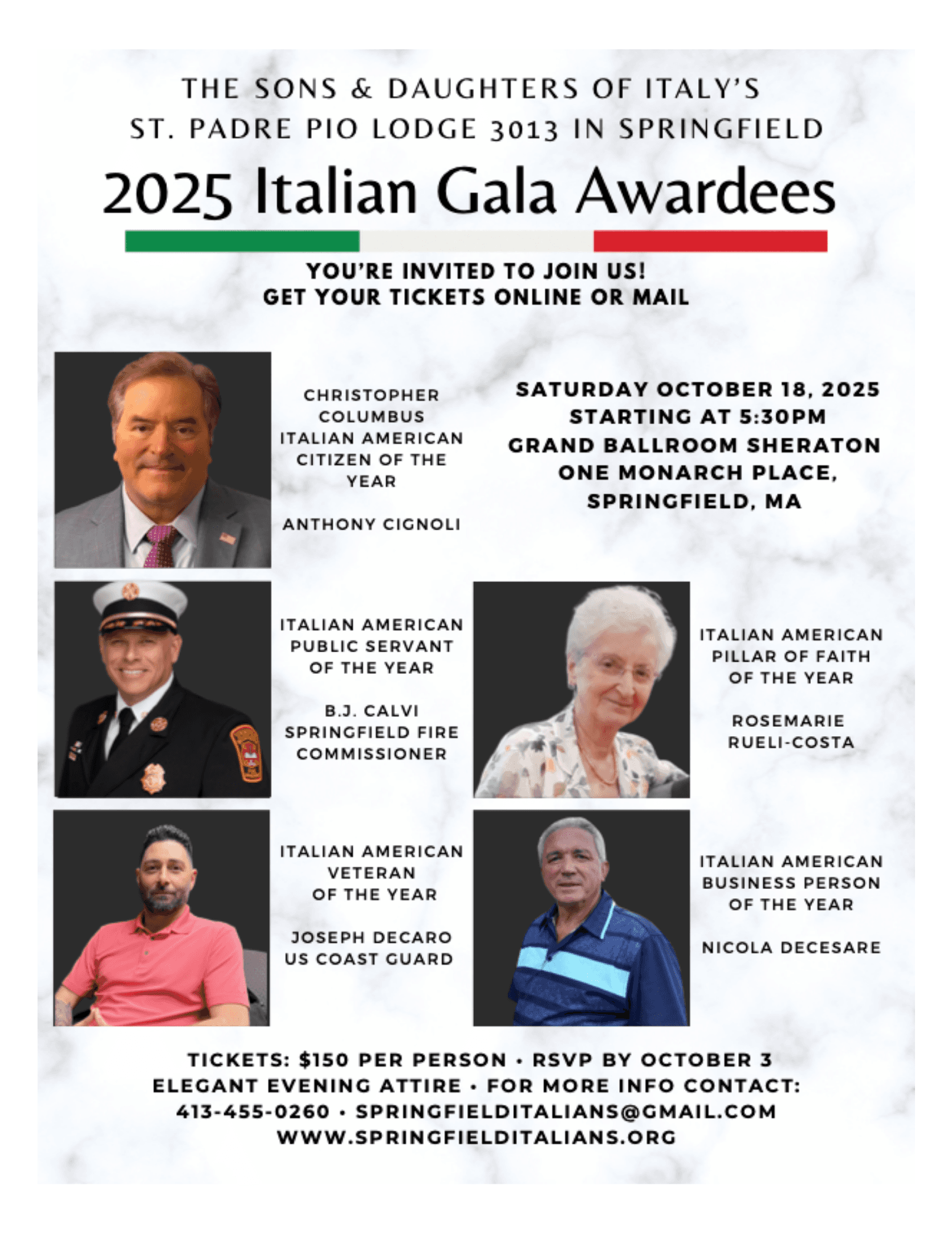 THE SONS & DAUGHTERS OF ITALY'S
ST. PADRE PIO LODGE 3013 IN SPRINGFIELD

2025 Italian Gala Awardees

YOU'RE INVITED TO JOIN US!
GET YOUR TICKETS ONLINE OR MAIL

CHRISTOPHER COLUMBUS ITALIAN AMERICAN CITIZEN OF THE YEAR

ANTHONY CIGNOLI

SATURDAY OCTOBER 18, 2025
STARTING AT 5:30PM
GRAND BALLROOM SHERATON
ONE MONARCH PLACE,
SPRINGFIELD, MA

ITALIAN AMERICAN PUBLIC SERVANT OF THE YEAR

B.J. CALVI
SPRINGFIELD FIRE COMMISSIONER

ITALIAN AMERICAN PILLAR OF FAITH OF THE YEAR

ROSEMARIE RUELI-COSTA

ITALIAN AMERICAN VETERAN OF THE YEAR

JOSEPH DECARO
US COAST GUARD

ITALIAN AMERICAN BUSINESS PERSON OF THE YEAR

NICOLA DECESARE

TICKETS: $150 PER PERSON • RSVP BY OCTOBER 3
ELEGANT EVENING ATTIRE • FOR MORE INFO CONTACT:
413-455-0260 • SPRINGFIELDITALIANS@GMAIL.COM
WWW.SPRINGFIELDITALIANS.ORG